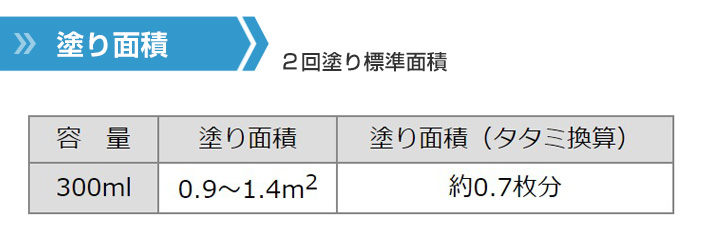 » 塗り面積

２回塗り標準面積

| 容　量 | 塗り面積 | 塗り面積（タタミ換算） |
|---|---|---|
| 300ml | 0.9～1.4$m^2$ | 約0.7枚分 |